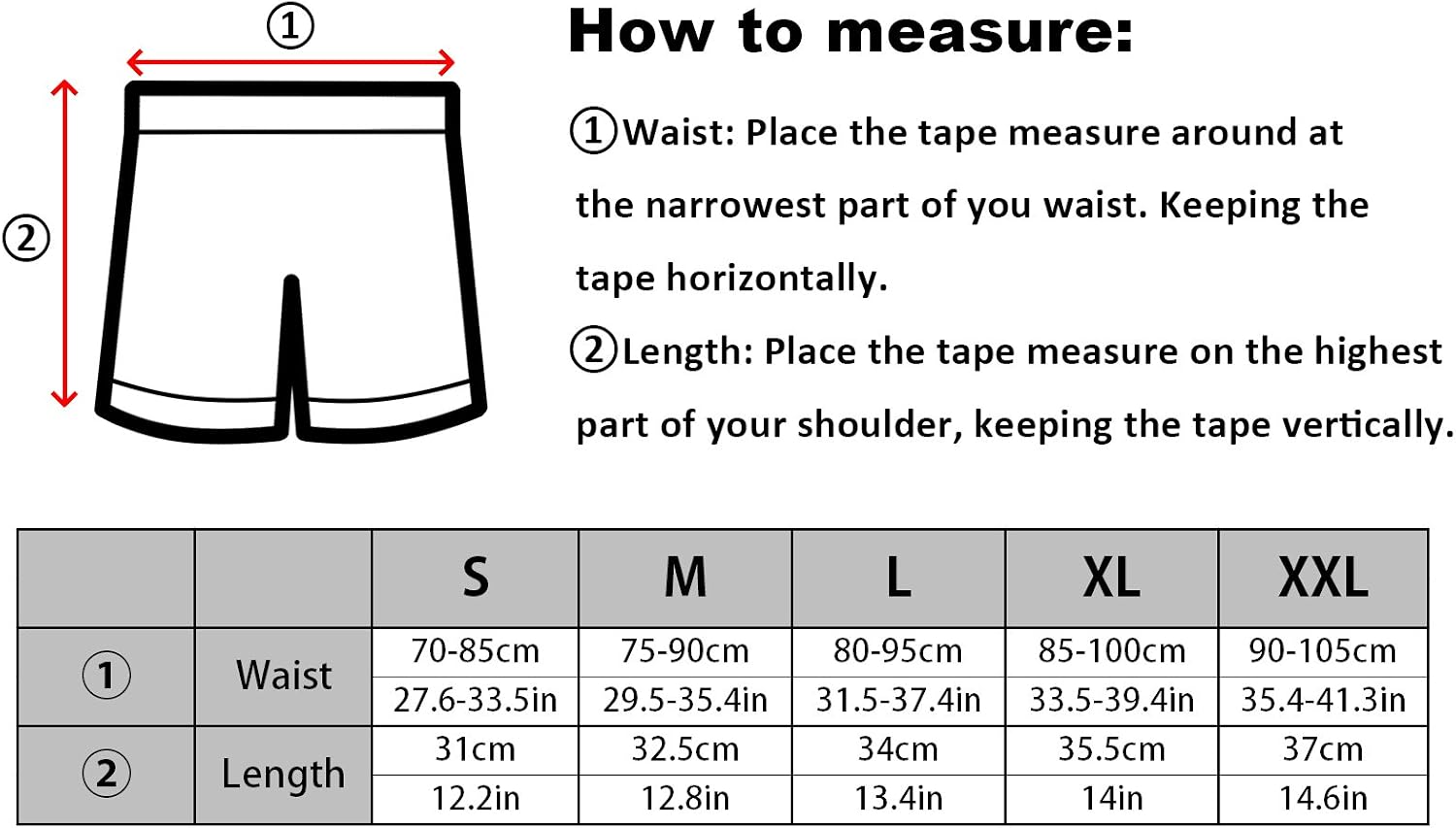 ①

②

How to measure:

①Waist: Place the tape measure around at the narrowest part of you waist. Keeping the tape horizontally.

②Length: Place the tape measure on the highest part of your shoulder, keeping the tape vertically.

| | | S | M | L | XL | XXL |
|---|---|---|---|---|---|---|
| ① | Waist | 70-85cm | 75-90cm | 80-95cm | 85-100cm | 90-105cm |
| | | 27.6-33.5in | 29.5-35.4in | 31.5-37.4in | 33.5-39.4in | 35.4-41.3in |
| ② | Length | 31cm | 32.5cm | 34cm | 35.5cm | 37cm |
| | | 12.2in | 12.8in | 13.4in | 14in | 14.6in |